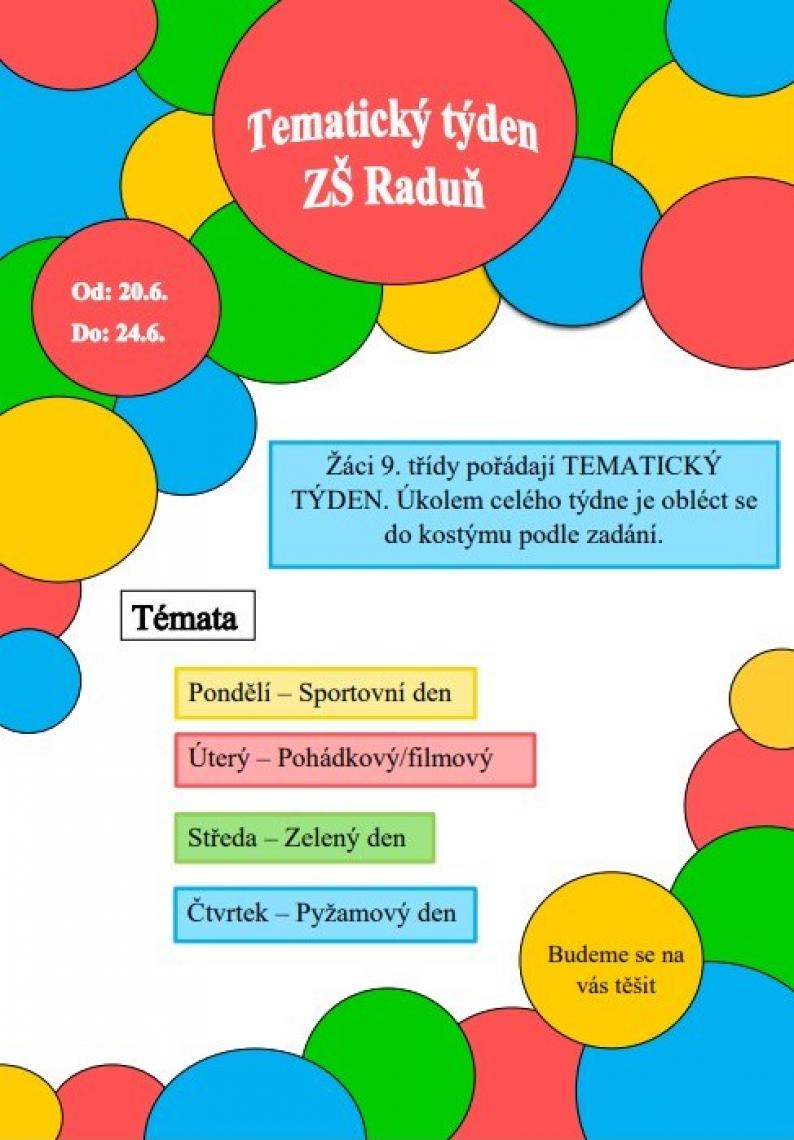 Tematický týden ZŠ Raduň

Od: 20.6.
Do: 24.6.

Žáci 9. třídy pořádají TEMATICKÝ TÝDEN. Úkolem celého týdne je obléct se do kostýmu podle zadání.

Témata

Pondělí – Sportovní den

Úterý – Pohádkový/filmový

Středa – Zelený den

Čtvrtek – Pyžamový den

Budeme se na vás těšit